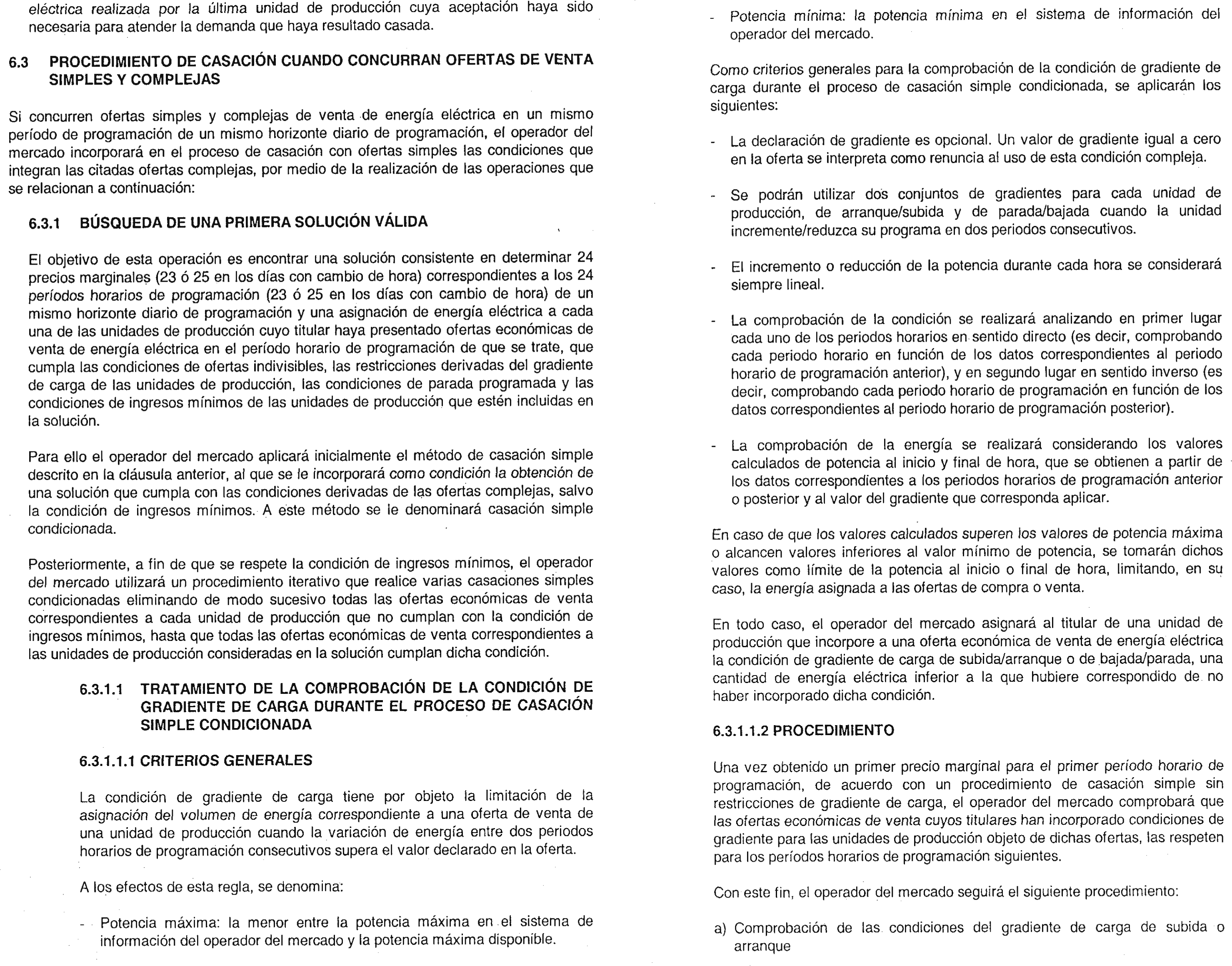 eléctrica realizada por la última unidad de producción cuya aceptación haya sido necesaria para atender la demanda que haya resultado casada.

6.3 PROCEDIMIENTO DE CASACIÓN CUANDO CONCURRAN OFERTAS DE VENTA SIMPLES Y COMPLEJAS

Si concurren ofertas simples y complejas de venta de energía eléctrica en un mismo período de programación de un mismo horizonte diario de programación, el operador del mercado incorporará en el proceso de casación con ofertas simples las condiciones que integran las citadas ofertas complejas, por medio de la realización de las operaciones que se relacionan a continuación:

6.3.1 BÚSQUEDA DE UNA PRIMERA SOLUCIÓN VÁLIDA

El objetivo de esta operación es encontrar una solución consistente en determinar 24 precios marginales (23 ó 25 en los días con cambio de hora) correspondientes a los 24 períodos horarios de programación (23 ó 25 en los días con cambio de hora) de un mismo horizonte diario de programación y una asignación de energía eléctrica a cada una de las unidades de producción cuyo titular haya presentado ofertas económicas de venta de energía eléctrica en el período horario de programación de que se trate, que cumpla las condiciones de ofertas indivisibles, las restricciones derivadas del gradiente de carga de las unidades de producción, las condiciones de parada programada y las condiciones de ingresos mínimos de las unidades de producción que estén incluidas en la solución.

Para ello el operador del mercado aplicará inicialmente el método de casación simple descrito en la cláusula anterior, al que se le incorporará como condición la obtención de una solución que cumpla con las condiciones derivadas de las ofertas complejas, salvo la condición de ingresos mínimos. A este método se le denominará casación simple condicionada.

Posteriormente, a fin de que se respete la condición de ingresos mínimos, el operador del mercado utilizará un procedimiento iterativo que realice varias casaciones simples condicionadas eliminando de modo sucesivo todas las ofertas económicas de venta correspondientes a cada unidad de producción que no cumplan con la condición de ingresos mínimos, hasta que todas las ofertas económicas de venta correspondientes a las unidades de producción consideradas en la solución cumplan dicha condición.

6.3.1.1 TRATAMIENTO DE LA COMPROBACIÓN DE LA CONDICIÓN DE GRADIENTE DE CARGA DURANTE EL PROCESO DE CASACIÓN SIMPLE CONDICIONADA

6.3.1.1.1 CRITERIOS GENERALES

La condición de gradiente de carga tiene por objeto la limitación de la asignación del volumen de energía correspondiente a una oferta de venta de una unidad de producción cuando la variación de energía entre dos periodos horarios de programación consecutivos supera el valor declarado en la oferta.

A los efectos de esta regla, se denomina:

- Potencia máxima: la menor entre la potencia máxima en el sistema de información del operador del mercado y la potencia máxima disponible.

- Potencia mínima: la potencia mínima en el sistema de información del operador del mercado.

Como criterios generales para la comprobación de la condición de gradiente de carga durante el proceso de casación simple condicionada, se aplicarán los siguientes:

- La declaración de gradiente es opcional. Un valor de gradiente igual a cero en la oferta se interpreta como renuncia al uso de esta condición compleja.

- Se podrán utilizar dos conjuntos de gradientes para cada unidad de producción, de arranque/subida y de parada/bajada cuando la unidad incremente/reduzca su programa en dos periodos consecutivos.

- El incremento o reducción de la potencia durante cada hora se considerará siempre lineal.

- La comprobación de la condición se realizará analizando en primer lugar cada uno de los periodos horarios en sentido directo (es decir, comprobando cada periodo horario en función de los datos correspondientes al periodo horario de programación anterior), y en segundo lugar en sentido inverso (es decir, comprobando cada periodo horario de programación en función de los datos correspondientes al periodo horario de programación posterior).

- La comprobación de la energía se realizará considerando los valores calculados de potencia al inicio y final de hora, que se obtienen a partir de los datos correspondientes a los periodos horarios de programación anterior o posterior y al valor del gradiente que corresponda aplicar.

En caso de que los valores calculados superen los valores de potencia máxima o alcancen valores inferiores al valor mínimo de potencia, se tomarán dichos valores como límite de la potencia al inicio o final de hora, limitando, en su caso, la energía asignada a las ofertas de compra o venta.

En todo caso, el operador del mercado asignará al titular de una unidad de producción que incorpore a una oferta económica de venta de energía eléctrica la condición de gradiente de carga de subida/arranque o de bajada/parada, una cantidad de energía eléctrica inferior a la que hubiere correspondido de no haber incorporado dicha condición.

6.3.1.1.2 PROCEDIMIENTO

Una vez obtenido un primer precio marginal para el primer período horario de programación, de acuerdo con un procedimiento de casación simple sin restricciones de gradiente de carga, el operador del mercado comprobará que las ofertas económicas de venta cuyos titulares han incorporado condiciones de gradiente para las unidades de producción objeto de dichas ofertas, las respeten para los períodos horarios de programación siguientes.

Con este fin, el operador del mercado seguirá el siguiente procedimiento:

a) Comprobación de las condiciones del gradiente de carga de subida o arranque